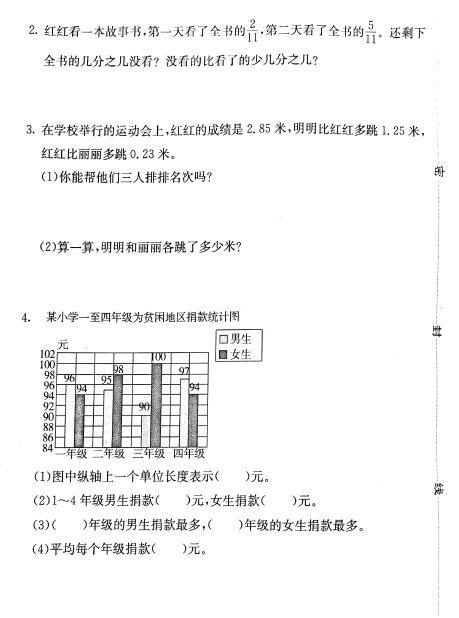 2. 红红看一本故事书,第一天看了全书的$\frac{2}{11}$,第二天看了全书的$\frac{5}{11}$。还剩下全书的几分之几没看?没看的比看了的少几分之几?

3. 在学校举行的运动会上,红红的成绩是 2.85 米,明明比红红多跳 1.25 米,红红比丽丽多跳 0.23 米。

(1)你能帮他们三人排排名次吗?

(2)算一算,明明和丽丽各跳了多少米?

4. 某小学一至四年级为贫困地区捐款统计图

男生
女生

元
102
100
98
96
94
92
90
88
86
84

96 94
95 98
90 100
97 94

一年级 二年级 三年级 四年级

(1)图中纵轴上一个单位长度表示(　　)元。

(2)1~4 年级男生捐款(　　)元,女生捐款(　　)元。

(3)(　　)年级的男生捐款最多,(　　)年级的女生捐款最多。

(4)平均每个年级捐款(　　)元。

密
封
线